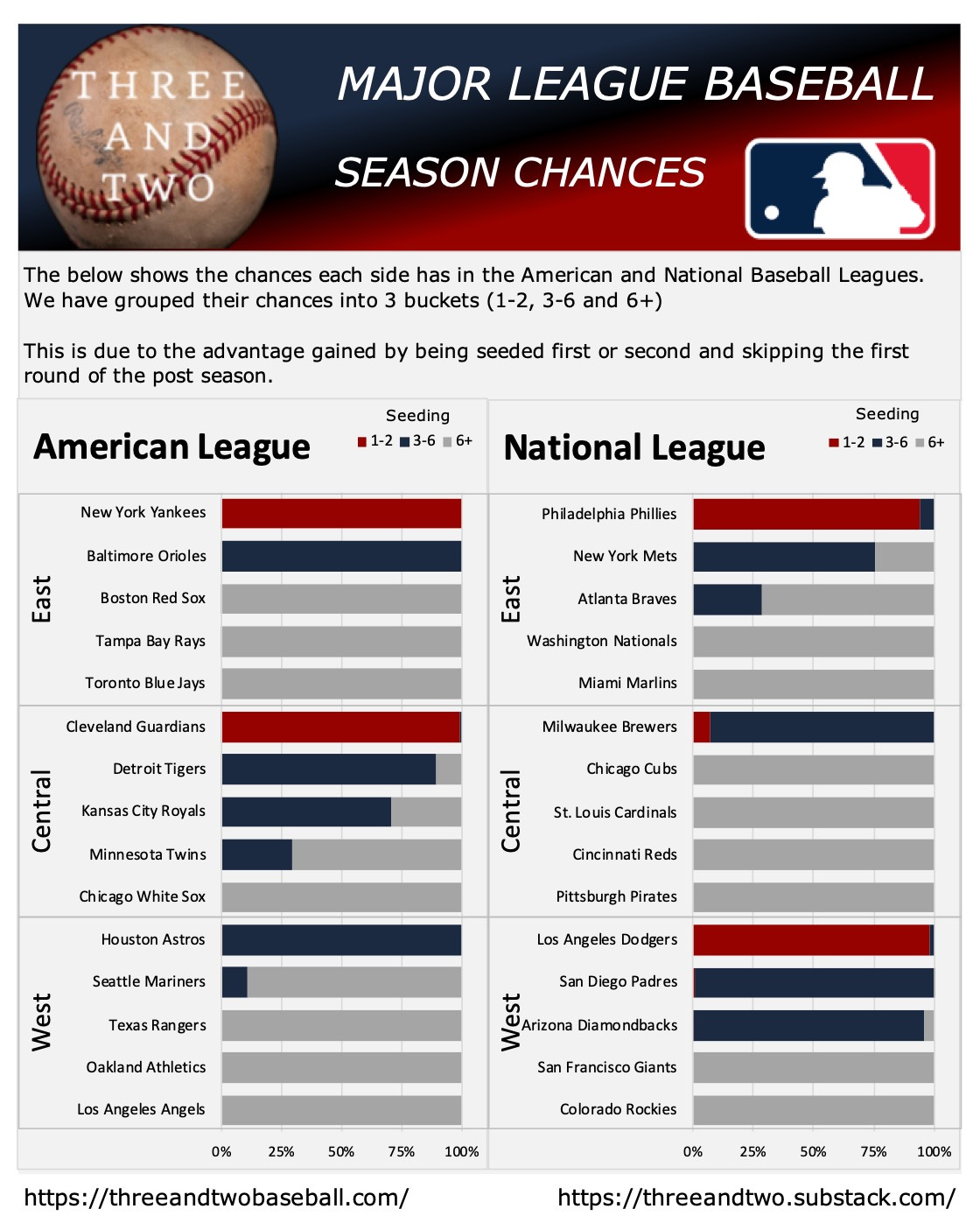 THREE AND TWO

MAJOR LEAGUE BASEBALL

SEASON CHANCES

The below shows the chances each side has in the American and National Baseball Leagues. We have grouped their chances into 3 buckets (1-2, 3-6 and 6+)

This is due to the advantage gained by being seeded first or second and skipping the first round of the post season.

American League

Seeding
1-2 3-6 6+

East
New York Yankees
Baltimore Orioles
Boston Red Sox
Tampa Bay Rays
Toronto Blue Jays

Central
Cleveland Guardians
Detroit Tigers
Kansas City Royals
Minnesota Twins
Chicago White Sox

West
Houston Astros
Seattle Mariners
Texas Rangers
Oakland Athletics
Los Angeles Angels

0% 25% 50% 75% 100%

National League

Seeding
1-2 3-6 6+

East
Philadelphia Phillies
New York Mets
Atlanta Braves
Washington Nationals
Miami Marlins

Central
Milwaukee Brewers
Chicago Cubs
St. Louis Cardinals
Cincinnati Reds
Pittsburgh Pirates

West
Los Angeles Dodgers
San Diego Padres
Arizona Diamondbacks
San Francisco Giants
Colorado Rockies

0% 25% 50% 75% 100%

https://threeandtwobaseball.com/

https://threeandtwo.substack.com/